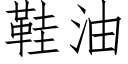 鞋油